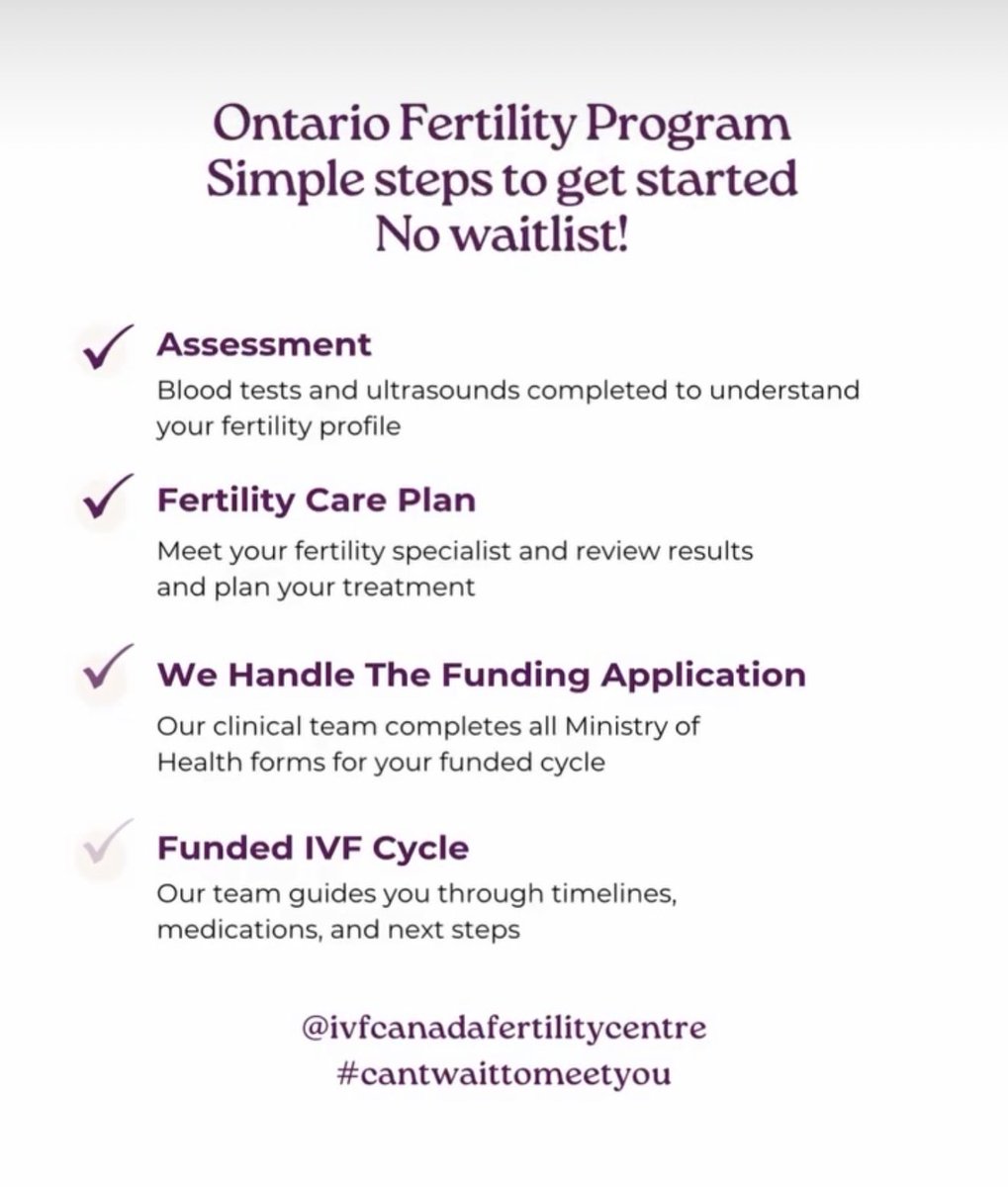 Ontario Fertility Program
Simple steps to get started
No waitlist!

✓ Assessment
Blood tests and ultrasounds completed to understand your fertility profile

✓ Fertility Care Plan
Meet your fertility specialist and review results and plan your treatment

✓ We Handle The Funding Application
Our clinical team completes all Ministry of Health forms for your funded cycle

✓ Funded IVF Cycle
Our team guides you through timelines, medications, and next steps

@ivfcanadafertilitycentre
#cantwaittomeetyou